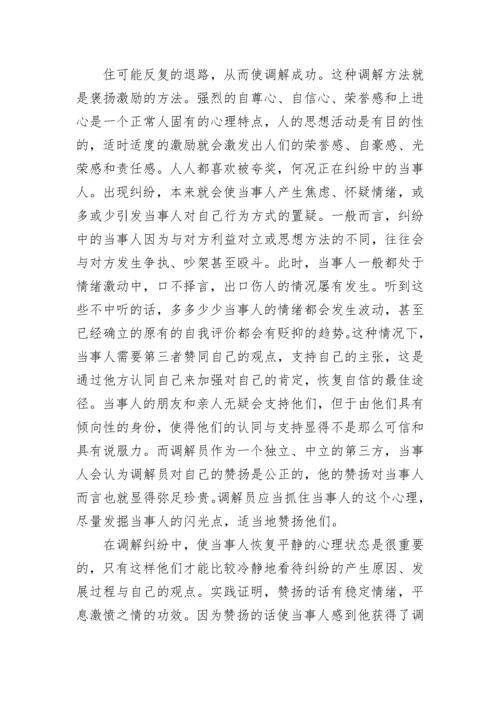 住可能反复的退路，从而使调解成功。这种调解方法就是褒扬激励的方法。强烈的自尊心、自信心、荣誉感和上进心是一个正常人固有的心理特点，人的思想活动是有目的性的，适时适度的激励就会激发出人们的荣誉感、自豪感、光荣感和责任感。人人都喜欢被夸奖，何况正在纠纷中的当事人。出现纠纷，本来就会使当事人产生焦虑、怀疑情绪，或多或少引发当事人对自己行为方式的置疑。一般而言，纠纷中的当事人因为与对方利益对立或思想方法的不同，往往会与对方发生争执、吵架甚至殴斗。此时，当事人一般都处于情绪激动中，口不择言，出口伤人的情况屡有发生。听到这些不中听的话，多多少少当事人的情绪都会发生波动，甚至已经确立的原有的自我评价都会有贬抑的趋势。这种情况下，当事人需要第三者赞同自己的观点，支持自己的主张，这是通过他方认同自己来加强对自己的肯定，恢复自信的最佳途径。当事人的朋友和亲人无疑会支持他们，但于由他们具有倾向性的身份，使得他们的认同与支持显得不是那么可信和具有说服力。而调解员作为一个独立、中立的第三方，当事人会认为调解员对自己的赞扬是公正的，他的赞扬对当事人而言也就显得弥足珍贵。调解员应当抓住当事人的这个心理，尽量发掘当事人的闪光点，适当地赞扬他们。

在调解纠纷中，使当事人恢复平静的心理状态是很重要的，只有这样他们才能比较冷静地看待纠纷的产生原因、发展过程与自己的观点。实践证明，赞扬的话有稳定情绪，平息激愤之情的功效。因为赞扬的话使当事人感到他获得了调